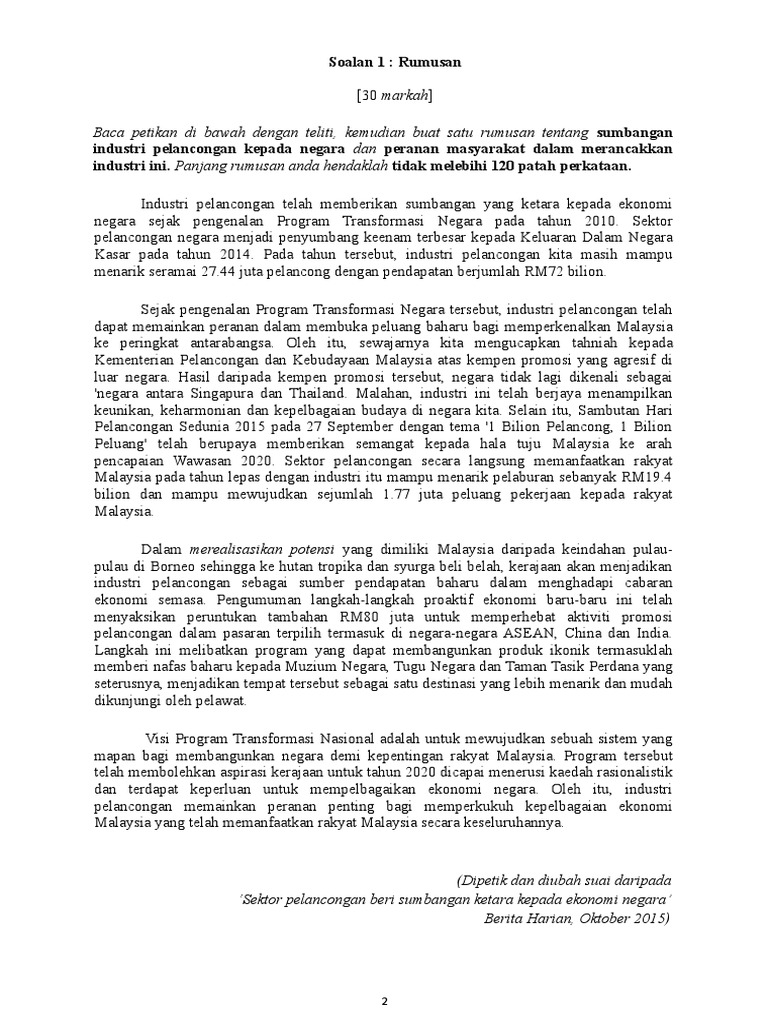 Soalan 1 : Rumusan

[30 markah]

Baca petikan di bawah dengan teliti, kemudian buat satu rumusan tentang sumbangan industri pelancongan kepada negara dan peranan masyarakat dalam merancakkan industri ini. Panjang rumusan anda hendaklah tidak melebihi 120 patah perkataan.

Industri pelancongan telah memberikan sumbangan yang ketara kepada ekonomi negara sejak pengenalan Program Transformasi Negara pada tahun 2010. Sektor pelancongan negara menjadi penyumbang keenam terbesar kepada Keluaran Dalam Negara Kasar pada tahun 2014. Pada tahun tersebut, industri pelancongan kita masih mampu menarik seramai 27.44 juta pelancong dengan pendapatan berjumlah RM72 bilion.

Sejak pengenalan Program Transformasi Negara tersebut, industri pelancongan telah dapat memainkan peranan dalam membuka peluang baharu bagi memperkenalkan Malaysia ke peringkat antarabangsa. Oleh itu, sewajarnya kita mengucapkan tahniah kepada Kementerian Pelancongan dan Kebudayaan Malaysia atas kempen promosi yang agresif di luar negara. Hasil daripada kempen promosi tersebut, negara tidak lagi dikenali sebagai 'negara antara Singapura dan Thailand. Malahan, industri ini telah berjaya menampilkan keunikan, keharmonian dan kepelbagaian budaya di negara kita. Selain itu, Sambutan Hari Pelancongan Sedunia 2015 pada 27 September dengan tema '1 Bilion Pelancong, 1 Bilion Peluang' telah berupaya memberikan semangat kepada hala tuju Malaysia ke arah pencapaian Wawasan 2020. Sektor pelancongan secara langsung memanfaatkan rakyat Malaysia pada tahun lepas dengan industri itu mampu menarik pelaburan sebanyak RM19.4 bilion dan mampu mewujudkan sejumlah 1.77 juta peluang pekerjaan kepada rakyat Malaysia.

Dalam merealisasikan potensi yang dimiliki Malaysia daripada keindahan pulau-pulau di Borneo sehingga ke hutan tropika dan syurga beli belah, kerajaan akan menjadikan industri pelancongan sebagai sumber pendapatan baharu dalam menghadapi cabaran ekonomi semasa. Pengumuman langkah-langkah proaktif ekonomi baru-baru ini telah menyaksikan peruntukan tambahan RM80 juta untuk memperhebat aktiviti promosi pelancongan dalam pasaran terpilih termasuk di negara-negara ASEAN, China dan India. Langkah ini melibatkan program yang dapat membangunkan produk ikonik termasuklah memberi nafas baharu kepada Muzium Negara, Tugu Negara dan Taman Tasik Perdana yang seterusnya, menjadikan tempat tersebut sebagai satu destinasi yang lebih menarik dan mudah dikunjungi oleh pelawat.

Visi Program Transformasi Nasional adalah untuk mewujudkan sebuah sistem yang mapan bagi membangunkan negara demi kepentingan rakyat Malaysia. Program tersebut telah membolehkan aspirasi kerajaan untuk tahun 2020 dicapai menerusi kaedah rasionalistik dan terdapat keperluan untuk mempelbagaikan ekonomi negara. Oleh itu, industri pelancongan memainkan peranan penting bagi memperkukuh kepelbagaian ekonomi Malaysia yang telah memanfaatkan rakyat Malaysia secara keseluruhannya.

(Dipetik dan diubah suai daripada
'Sektor pelancongan beri sumbangan ketara kepada ekonomi negara'
Berita Harian, Oktober 2015)

2